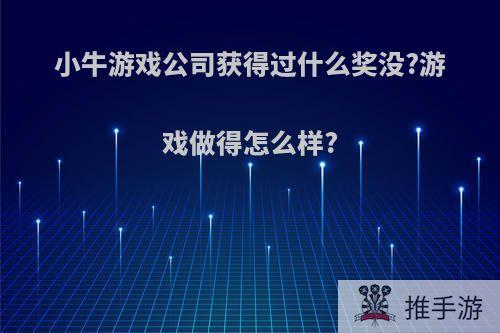 小牛游戏公司获得过什么奖没?游戏做得怎么样?

推手游